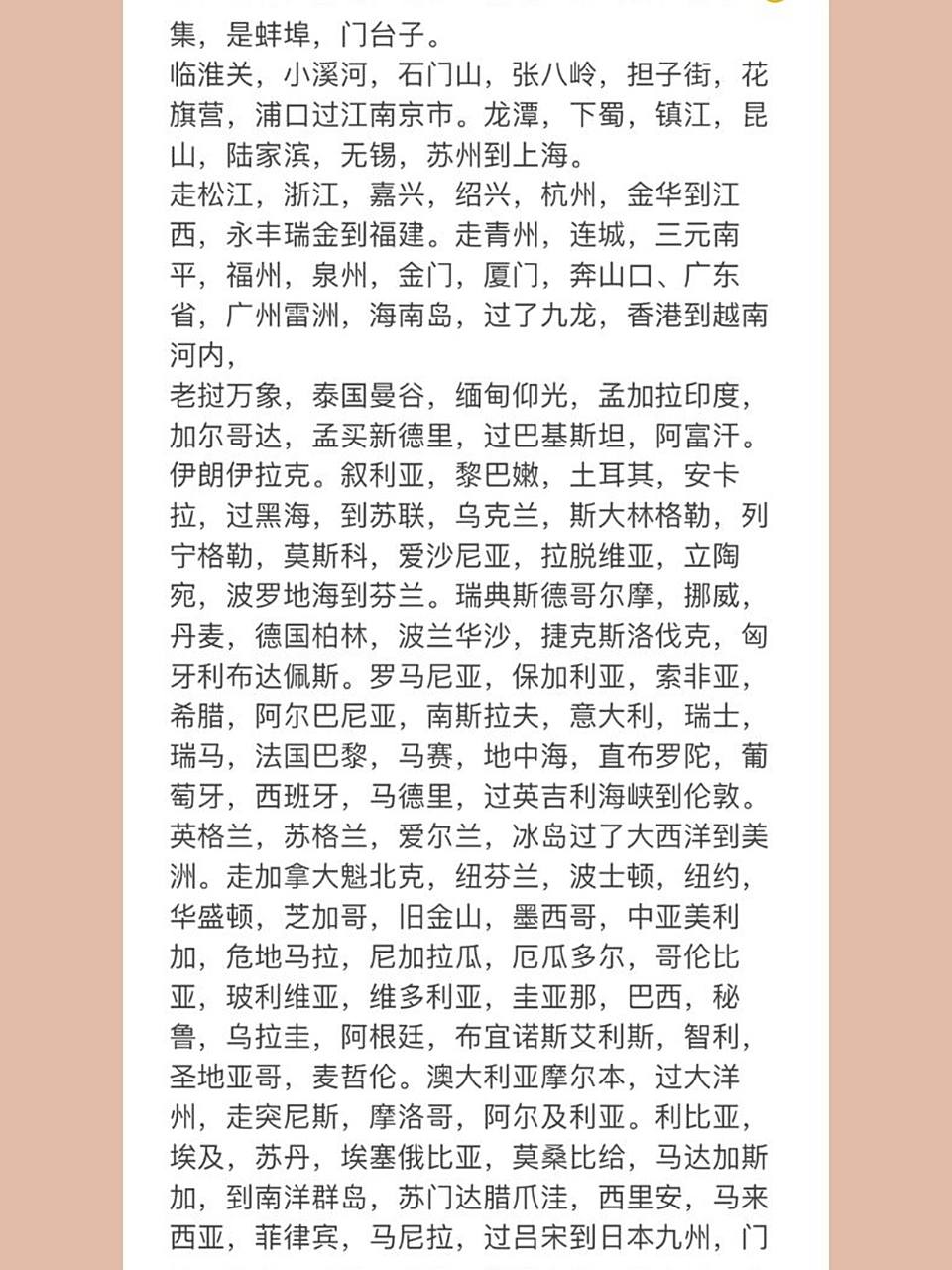 集，是蚌埠，门台子。
临淮关，小溪河，石门山，张八岭，担子街，花旗营，浦口过江南京市。龙潭，下蜀，镇江，昆山，陆家滨，无锡，苏州到上海。
走松江，浙江，嘉兴，绍兴，杭州，金华到江西，永丰瑞金到福建。走青州，连城，三元南平，福州，泉州，金门，厦门，奔山口、广东省，广州雷洲，海南岛，过了九龙，香港到越南河内，
老挝万象，泰国曼谷，缅甸仰光，孟加拉印度，加尔哥达，孟买新德里，过巴基斯坦，阿富汗。伊朗伊拉克。叙利亚，黎巴嫩，土耳其，安卡拉，过黑海，到苏联，乌克兰，斯大林格勒，列宁格勒，莫斯科，爱沙尼亚，拉脱维亚，立陶宛，波罗地海到芬兰。瑞典斯德哥尔摩，挪威，丹麦，德国柏林，波兰华沙，捷克斯洛伐克，匈牙利布达佩斯。罗马尼亚，保加利亚，索非亚，希腊，阿尔巴尼亚，南斯拉夫，意大利，瑞士，瑞马，法国巴黎，马赛，地中海，直布罗陀，葡萄牙，西班牙，马德里，过英吉利海峡到伦敦。英格兰，苏格兰，爱尔兰，冰岛过了大西洋到美洲。走加拿大魁北克，纽芬兰，波士顿，纽约，华盛顿，芝加哥，旧金山，墨西哥，中亚美利加，危地马拉，尼加拉瓜，厄瓜多尔，哥伦比亚，玻利维亚，维多利亚，圭亚那，巴西，秘鲁，乌拉圭，阿根廷，布宜诺斯艾利斯，智利，圣地亚哥，麦哲伦。澳大利亚摩尔本，过大洋州，走突尼斯，摩洛哥，阿尔及利亚。利比亚，埃及，苏丹，埃塞俄比亚，莫桑比给，马达加斯加，到南洋群岛，苏门达腊爪洼，西里安，马来西亚，菲律宾，马尼拉，过吕宋到日本九州，门